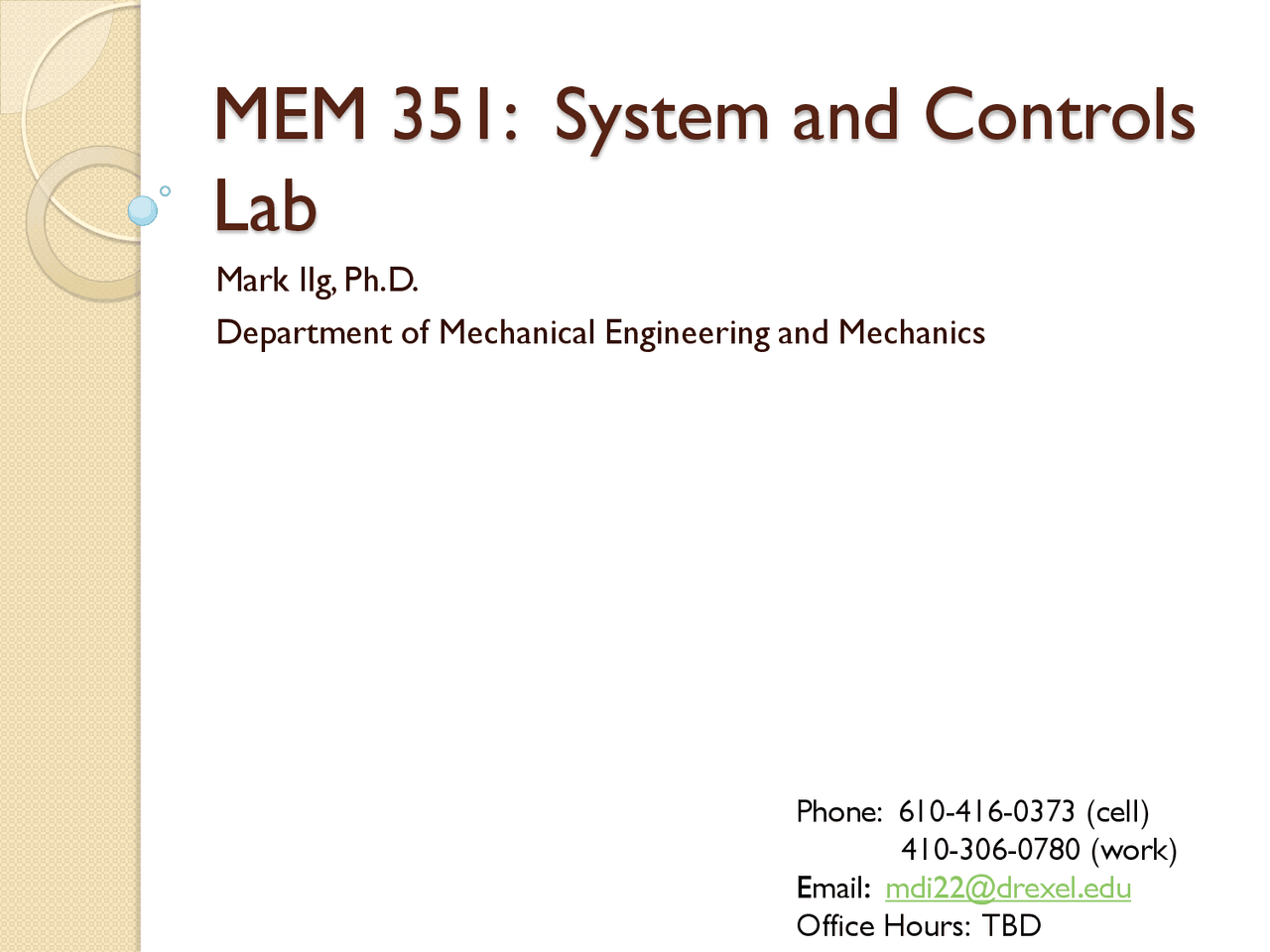 MEM 351: System and Controls Lab

Mark Ilg, Ph.D.

Department of Mechanical Engineering and Mechanics

Phone: 610-416-0373 (cell)
410-306-0780 (work)
Email: mdi22@drexel.edu
Office Hours: TBD